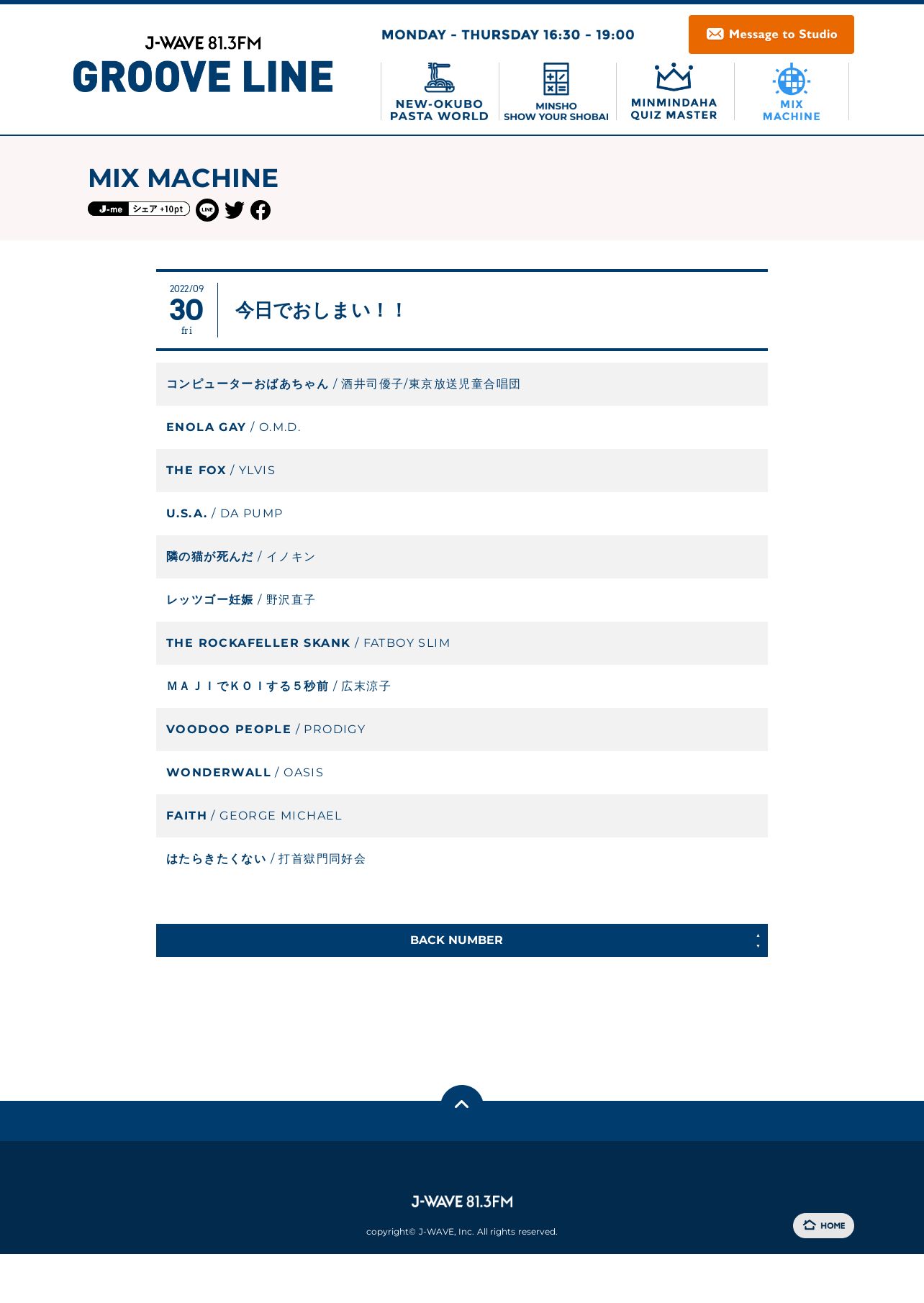 J-WAVE 81.3FM
GROOVE LINE

MONDAY - THURSDAY 16:30 - 19:00

Message to Studio

NEW-OKUBO PASTA WORLD

MINSHO SHOW YOUR SHOBAI

MINMINDAHA QUIZ MASTER

MIX MACHINE

MIX MACHINE

J-me シェア +10pt

LINE

2022/09
30
fri

今日でおしまい！！

コンピューターおばあちゃん / 酒井司優子/東京放送児童合唱団

ENOLA GAY / O.M.D.

THE FOX / YLVIS

U.S.A. / DA PUMP

隣の猫が死んだ / イノキン

レッツゴー妊娠 / 野沢直子

THE ROCKAFELLER SKANK / FATBOY SLIM

ＭＡＪＩでＫＯＩする５秒前 / 広末涼子

VOODOO PEOPLE / PRODIGY

WONDERWALL / OASIS

FAITH / GEORGE MICHAEL

はたらきたくない / 打首獄門同好会

BACK NUMBER

J-WAVE 81.3FM

copyright© J-WAVE, Inc. All rights reserved.

HOME